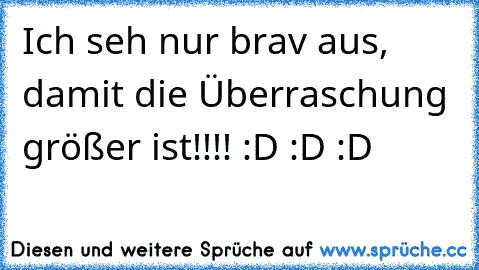 Ich seh nur brav aus, damit die Überraschung größer ist!!!! :D :D :D

Diesen und weitere Sprüche auf www.sprüche.cc